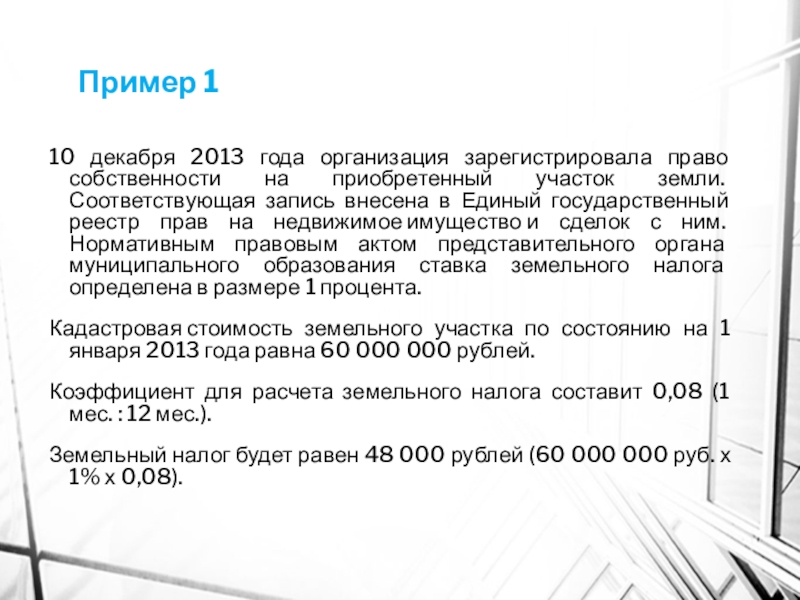 Пример 1

10 декабря 2013 года организация зарегистрировала право собственности на приобретенный участок земли. Соответствующая запись внесена в Единый государственный реестр прав на недвижимое имущество и сделок с ним. Нормативным правовым актом представительного органа муниципального образования ставка земельного налога определена в размере 1 процента.

Кадастровая стоимость земельного участка по состоянию на 1 января 2013 года равна 60 000 000 рублей.

Коэффициент для расчета земельного налога составит 0,08 (1 мес. : 12 мес.).

Земельный налог будет равен 48 000 рублей (60 000 000 руб. х 1% х 0,08).